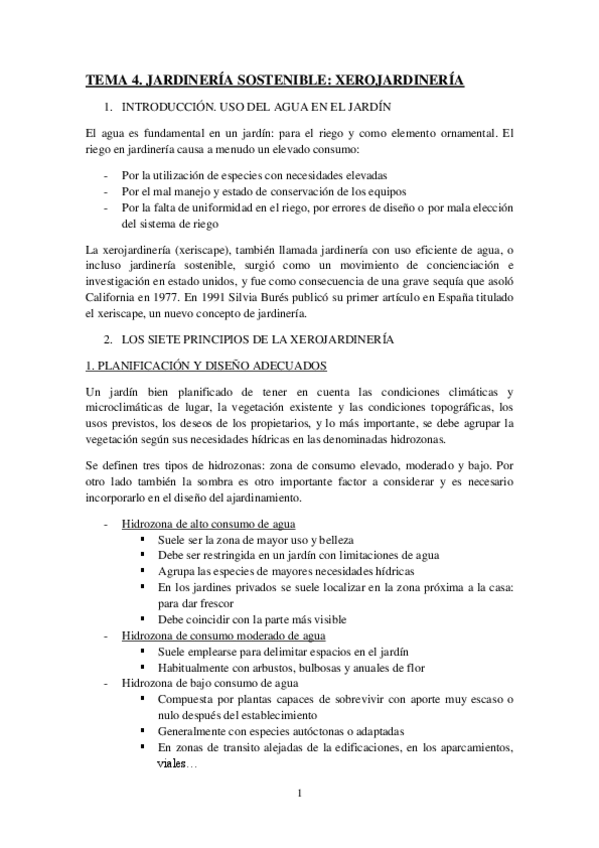 TEMA 4. JARDINERÍA SOSTENIBLE: XEROJARDINERÍA

1. INTRODUCCIÓN. USO DEL AGUA EN EL JARDÍN

El agua es fundamental en un jardín: para el riego y como elemento ornamental. El riego en jardinería causa a menudo un elevado consumo:

- Por la utilización de especies con necesidades elevadas
- Por el mal manejo y estado de conservación de los equipos
- Por la falta de uniformidad en el riego, por errores de diseño o por mala elección del sistema de riego

La xerojardinería (xeriscape), también llamada jardinería con uso eficiente de agua, o incluso jardinería sostenible, surgió como un movimiento de concienciación e investigación en estado unidos, y fue como consecuencia de una grave sequía que asoló California en 1977. En 1991 Silvia Burés publicó su primer artículo en España titulado el xeriscape, un nuevo concepto de jardinería.

2. LOS SIETE PRINCIPIOS DE LA XEROJARDINERÍA

1. PLANIFICACIÓN Y DISEÑO ADECUADOS

Un jardín bien planificado de tener en cuenta las condiciones climáticas y microclimáticas de lugar, la vegetación existente y las condiciones topográficas, los usos previstos, los deseos de los propietarios, y lo más importante, se debe agrupar la vegetación según sus necesidades hídricas en las denominadas hidrozonas.

Se definen tres tipos de hidrozonas: zona de consumo elevado, moderado y bajo. Por otro lado también la sombra es otro importante factor a considerar y es necesario incorporarlo en el diseño del ajardinamiento.

- Hidrozona de alto consumo de agua
  ▪ Suele ser la zona de mayor uso y belleza
  ▪ Debe ser restringida en un jardín con limitaciones de agua
  ▪ Agrupa las especies de mayores necesidades hídricas
  ▪ En los jardines privados se suele localizar en la zona próxima a la casa: para dar frescor
  ▪ Debe coincidir con la parte más visible
- Hidrozona de consumo moderado de agua
  ▪ Suele emplearse para delimitar espacios en el jardín
  ▪ Habitualmente con arbustos, bulbosas y anuales de flor
- Hidrozona de bajo consumo de agua
  ▪ Compuesta por plantas capaces de sobrevivir con aporte muy escaso o nulo después del establecimiento
  ▪ Generalmente con especies autóctonas o adaptadas
  ▪ En zonas de transito alejadas de la edificaciones, en los aparcamientos, viales…

1